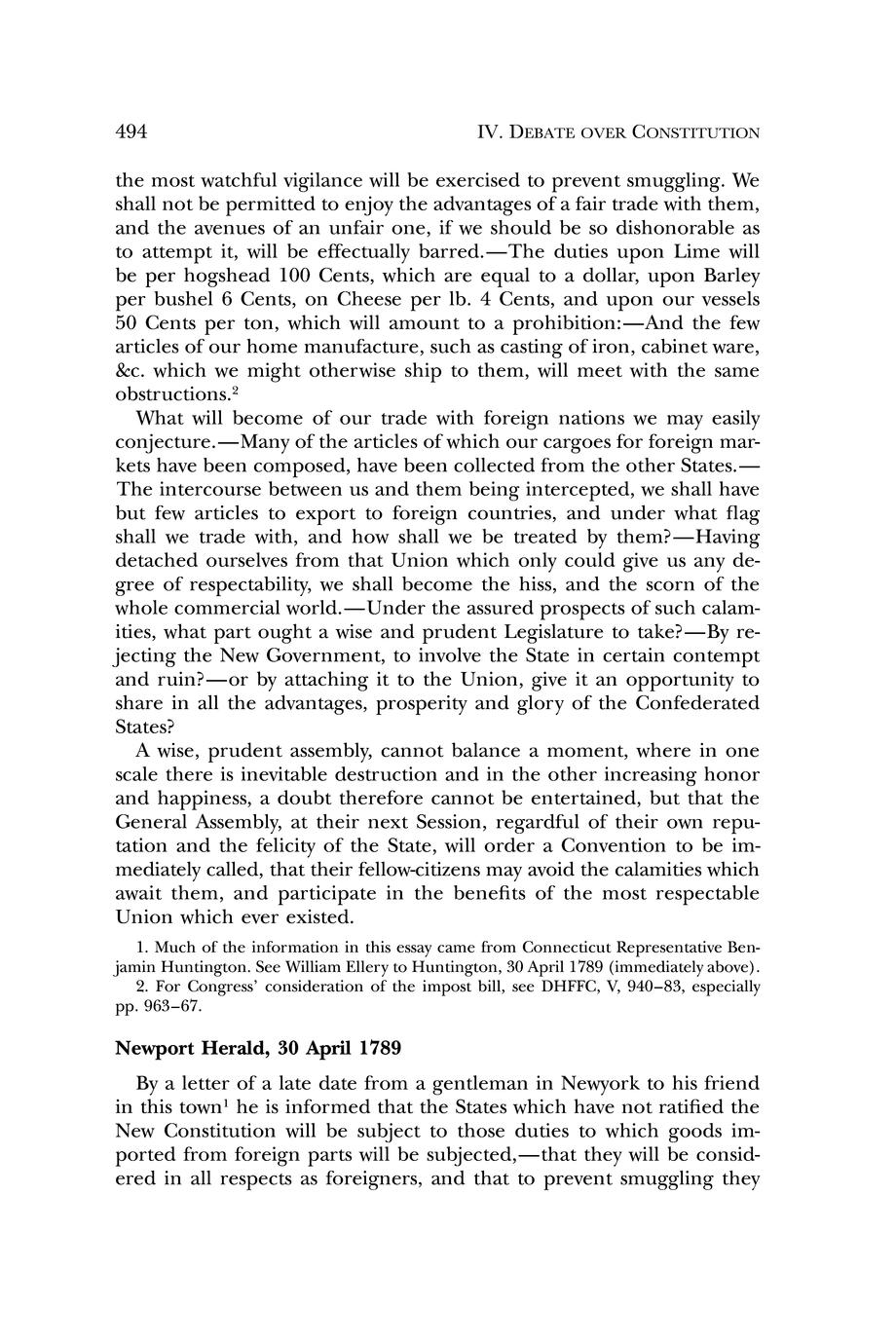 494 IV. DEBATE OVER CONSTITUTION

the most watchful vigilance will be exercised to prevent smuggling. We shall not be permitted to enjoy the advantages of a fair trade with them, and the avenues of an unfair one, if we should be so dishonorable as to attempt it, will be effectually barred.—The duties upon Lime will be per hogshead 100 Cents, which are equal to a dollar, upon Barley per bushel 6 Cents, on Cheese per lb. 4 Cents, and upon our vessels 50 Cents per ton, which will amount to a prohibition:—And the few articles of our home manufacture, such as casting of iron, cabinet ware, &c. which we might otherwise ship to them, will meet with the same obstructions.$^2$

What will become of our trade with foreign nations we may easily conjecture.—Many of the articles of which our cargoes for foreign markets have been composed, have been collected from the other States.—The intercourse between us and them being intercepted, we shall have but few articles to export to foreign countries, and under what flag shall we trade with, and how shall we be treated by them?—Having detached ourselves from that Union which only could give us any degree of respectability, we shall become the hiss, and the scorn of the whole commercial world.—Under the assured prospects of such calamities, what part ought a wise and prudent Legislature to take?—By rejecting the New Government, to involve the State in certain contempt and ruin?—or by attaching it to the Union, give it an opportunity to share in all the advantages, prosperity and glory of the Confederated States?

A wise, prudent assembly, cannot balance a moment, where in one scale there is inevitable destruction and in the other increasing honor and happiness, a doubt therefore cannot be entertained, but that the General Assembly, at their next Session, regardful of their own reputation and the felicity of the State, will order a Convention to be immediately called, that their fellow-citizens may avoid the calamities which await them, and participate in the benefits of the most respectable Union which ever existed.

1. Much of the information in this essay came from Connecticut Representative Benjamin Huntington. See William Ellery to Huntington, 30 April 1789 (immediately above).
2. For Congress' consideration of the impost bill, see DHFFC, V, 940–83, especially pp. 963–67.

Newport Herald, 30 April 1789

By a letter of a late date from a gentleman in Newyork to his friend in this town$^1$ he is informed that the States which have not ratified the New Constitution will be subject to those duties to which goods imported from foreign parts will be subjected,—that they will be considered in all respects as foreigners, and that to prevent smuggling they